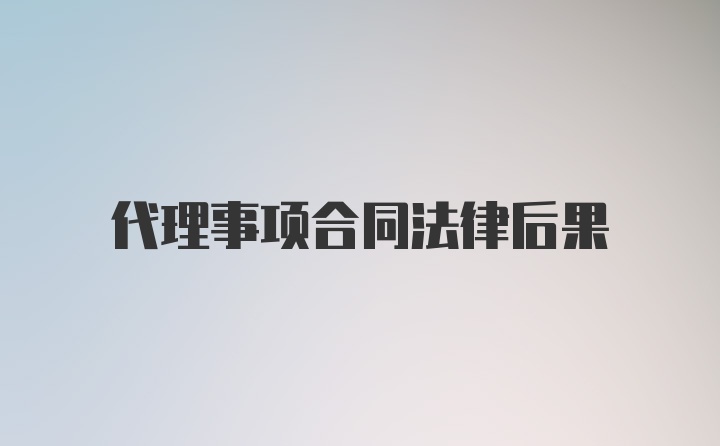 代理事项合同法律后果